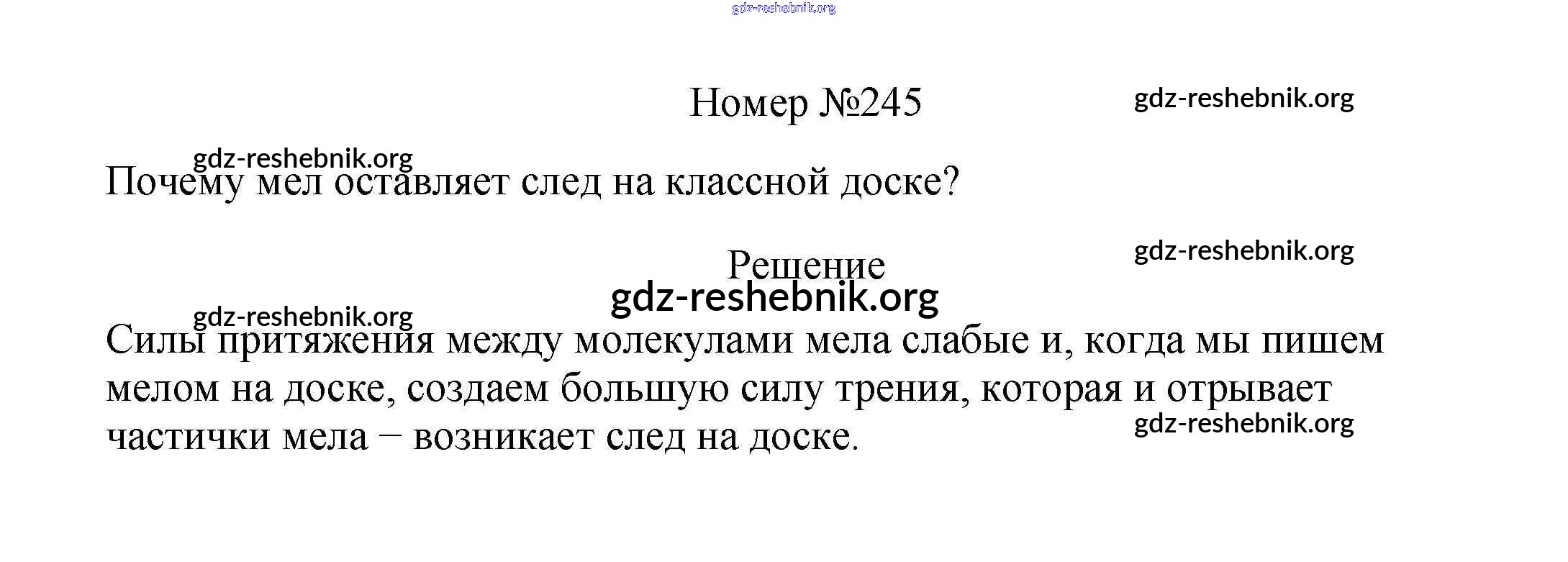 Номер №245

Почему мел оставляет след на классной доске?

Решение

Силы притяжения между молекулами мела слабые и, когда мы пишем мелом на доске, создаем большую силу трения, которая и отрывает частички мела – возникает след на доске.

gdz-reshebnik.org